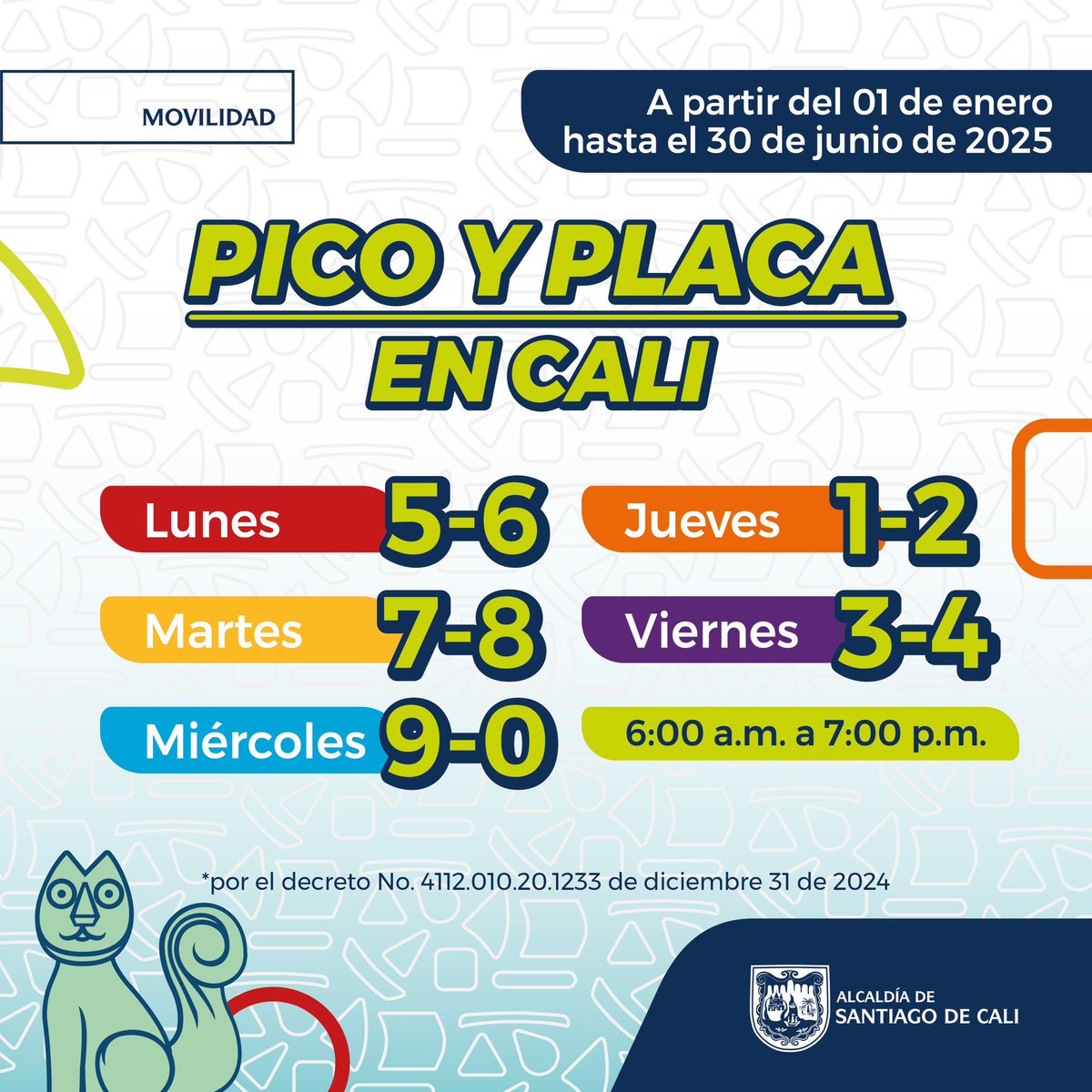 MOVILIDAD

A partir del 01 de enero
hasta el 30 de junio de 2025

PICO Y PLACA
EN CALI

Lunes 5-6

Martes 7-8

Miércoles 9-0

Jueves 1-2

Viernes 3-4

6:00 a.m. a 7:00 p.m.

*por el decreto No. 4112.010.20.1233 de diciembre 31 de 2024

ALCALDÍA DE
SANTIAGO DE CALI